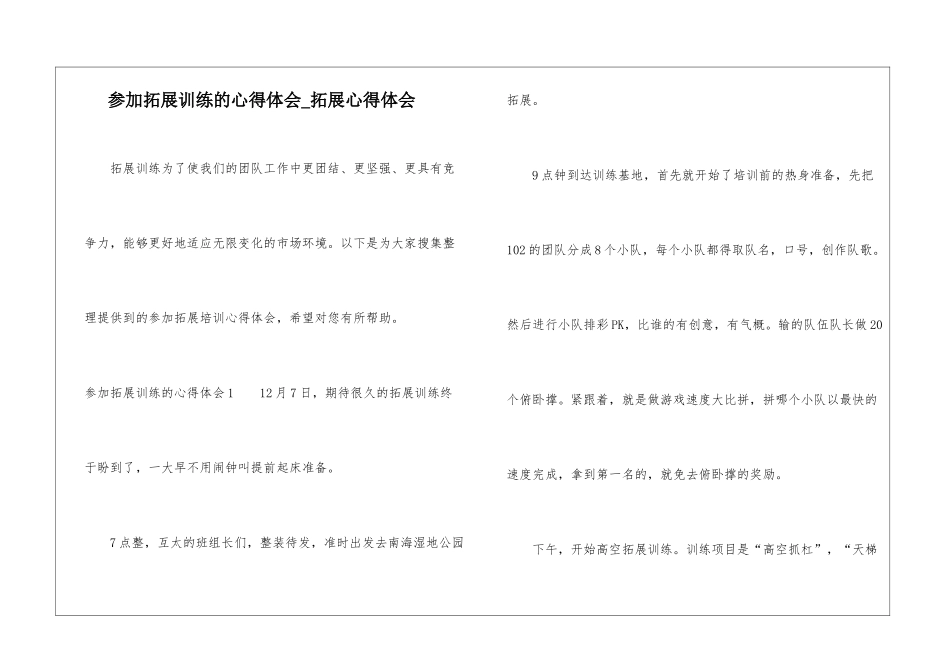 参加拓展训练的心得体会_拓展心得体会

拓展训练为了使我们的团队工作中更团结、更坚强、更具有竞争力，能够更好地适应无限变化的市场环境。以下是为大家搜集整理提供到的参加拓展培训心得体会，希望对您有所帮助。

参加拓展训练的心得体会1　12月7日，期待很久的拓展训练终于盼到了，一大早不用闹钟叫提前起床准备。

7点整，互太的班组长们，整装待发，准时出发去南海湿地公园拓展。

9点钟到达训练基地，首先就开始了培训前的热身准备，先把102的团队分成8个小队，每个小队都得取队名，口号，创作队歌。然后进行小队排彩PK，比谁的有创意，有气概。输的队伍队长做20个俯卧撑。紧跟着，就是做游戏速度大比拼，拼哪个小队以最快的速度完成，拿到第一名的，就免去俯卧撑的奖励。

下午，开始高空拓展训练。训练项目是“高空抓杠”，“天梯